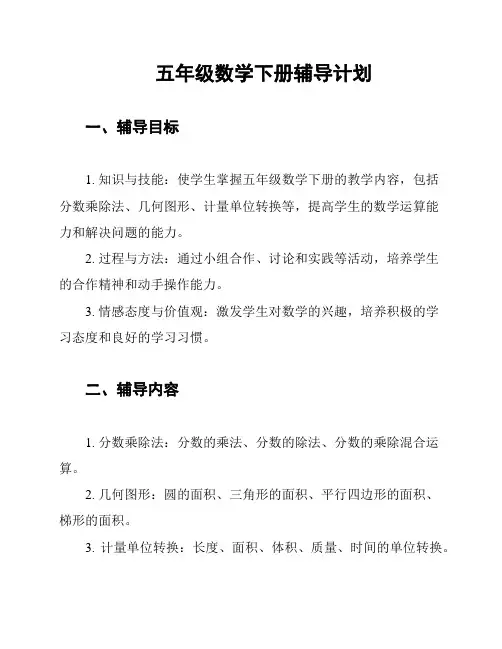 五年级数学下册辅导计划

一、辅导目标

1. 知识与技能：使学生掌握五年级数学下册的教学内容，包括分数乘除法、几何图形、计量单位转换等，提高学生的数学运算能力和解决问题的能力。

2. 过程与方法：通过小组合作、讨论和实践等活动，培养学生的合作精神和动手操作能力。

3. 情感态度与价值观：激发学生对数学的兴趣，培养积极的学习态度和良好的学习习惯。

二、辅导内容

1. 分数乘除法：分数的乘法、分数的除法、分数的乘除混合运算。

2. 几何图形：圆的面积、三角形的面积、平行四边形的面积、梯形的面积。

3. 计量单位转换：长度、面积、体积、质量、时间的单位转换。